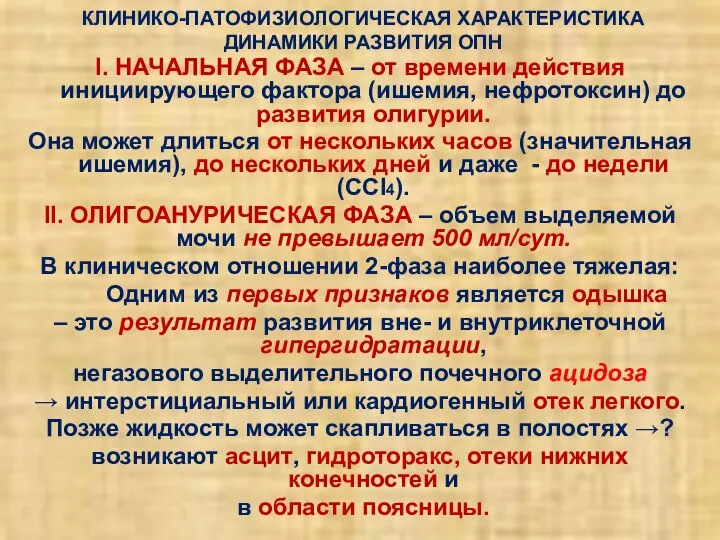 КЛИНИКО-ПАТОФИЗИОЛОГИЧЕСКАЯ ХАРАКТЕРИСТИКА ДИНАМИКИ РАЗВИТИЯ ОПН

I. НАЧАЛЬНАЯ ФАЗА – от времени действия инициирующего фактора (ишемия, нефротоксин) до развития олигурии.

Она может длиться от нескольких часов (значительная ишемия), до нескольких дней и даже - до недели ($CCl_4$).

II. ОЛИГОАНУРИЧЕСКАЯ ФАЗА – объем выделяемой мочи не превышает 500 мл/сут.

В клиническом отношении 2-фаза наиболее тяжелая:

Одним из первых признаков является одышка

– это результат развития вне- и внутриклеточной гипергидратации,

негазового выделительного почечного ацидоза

→ интерстициальный или кардиогенный отек легкого.

Позже жидкость может скапливаться в полостях →?

возникают асцит, гидроторакс, отеки нижних конечностей и

в области поясницы.